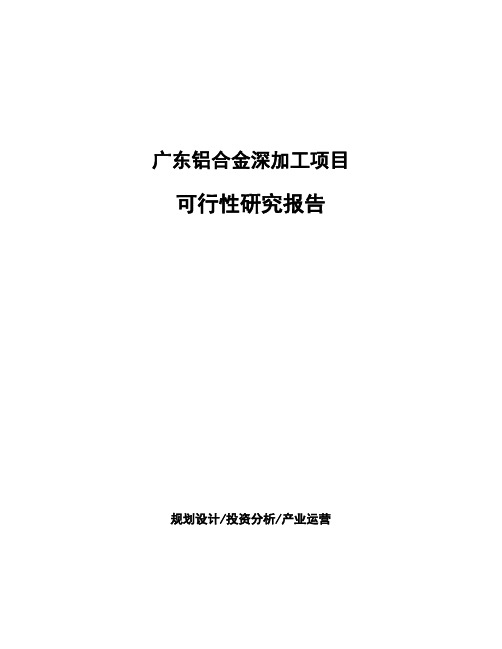 广东铝合金深加工项目

可行性研究报告

规划设计/投资分析/产业运营